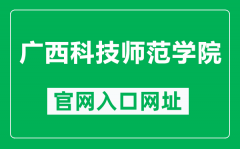 广西科技师范学院

官网入口网址